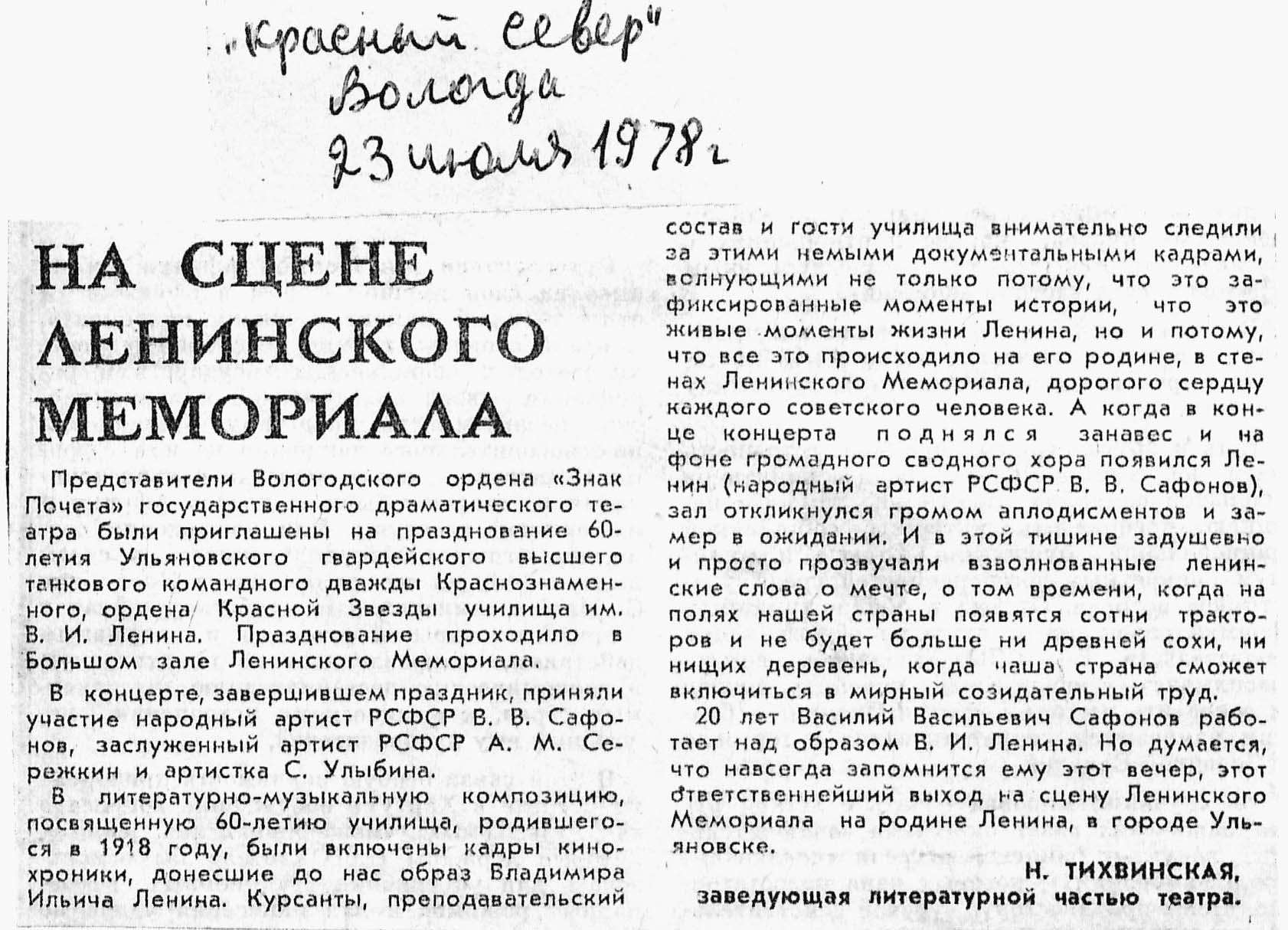 „Красный север"
Вологда
23 июля 1978 г

НА СЦЕНЕ ЛЕНИНСКОГО МЕМОРИАЛА

Представители Вологодского ордена «Знак Почета» государственного драматического театра были приглашены на празднование 60-летия Ульяновского гвардейского высшего танкового командного дважды Краснознаменного, ордена Красной Звезды училища им. В. И. Ленина. Празднование проходило в Большом зале Ленинского Мемориала.

В концерте, завершившем праздник, приняли участие народный артист РСФСР В. В. Сафонов, заслуженный артист РСФСР А. М. Сережкин и артистка С. Улыбина.

В литературно-музыкальную композицию, посвященную 60-летию училища, родившегося в 1918 году, были включены кадры кинохроники, донесшие до нас образ Владимира Ильича Ленина. Курсанты, преподавательский состав и гости училища внимательно следили за этими немыми документальными кадрами, волнующими не только потому, что это зафиксированные моменты истории, что это живые моменты жизни Ленина, но и потому, что все это происходило на его родине, в стенах Ленинского Мемориала, дорогого сердцу каждого советского человека. А когда в конце концерта поднялся занавес и на фоне громадного сводного хора появился Ленин (народный артист РСФСР В. В. Сафонов), зал откликнулся громом аплодисментов и замер в ожидании. И в этой тишине задушевно и просто прозвучали взволнованные ленинские слова о мечте, о том времени, когда на полях нашей страны появятся сотни тракторов и не будет больше ни древней сохи, ни нищих деревень, когда наша страна сможет включиться в мирный созидательный труд.

20 лет Василий Васильевич Сафонов работает над образом В. И. Ленина. Но думается, что навсегда запомнится ему этот вечер, этот ответственнейший выход на сцену Ленинского Мемориала на родине Ленина, в городе Ульяновске.

Н. ТИХВИНСКАЯ,
заведующая литературной частью театра.